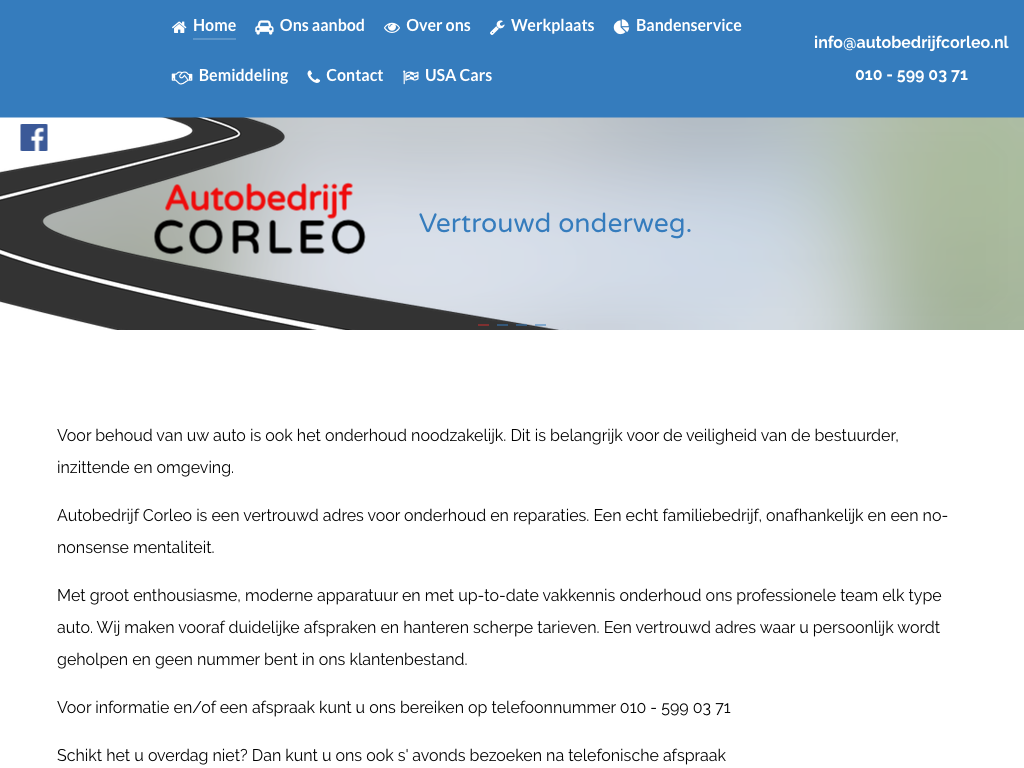 Home Ons aanbod Over ons Werkplaats Bandenservice

Bemiddeling Contact USA Cars

info@autobedrijfcorleo.nl

010 - 599 03 71

Autobedrijf CORLEO

Vertrouwd onderweg.

Voor behoud van uw auto is ook het onderhoud noodzakelijk. Dit is belangrijk voor de veiligheid van de bestuurder, inzittende en omgeving.

Autobedrijf Corleo is een vertrouwd adres voor onderhoud en reparaties. Een echt familiebedrijf, onafhankelijk en een no-nonsense mentaliteit.

Met groot enthousiasme, moderne apparatuur en met up-to-date vakkennis onderhoud ons professionele team elk type auto. Wij maken vooraf duidelijke afspraken en hanteren scherpe tarieven. Een vertrouwd adres waar u persoonlijk wordt geholpen en geen nummer bent in ons klantenbestand.

Voor informatie en/of een afspraak kunt u ons bereiken op telefoonnummer 010 - 599 03 71

Schikt het u overdag niet? Dan kunt u ons ook s' avonds bezoeken na telefonische afspraak